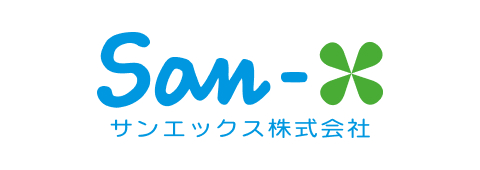 San-X
サンエックス株式会社